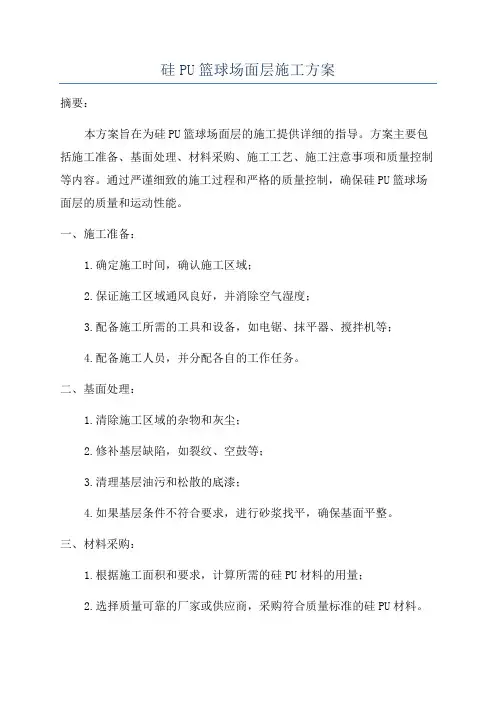 硅 PU 篮球场面层施工方案

摘要：

本方案旨在为硅 PU 篮球场面层的施工提供详细的指导。方案主要包括施工准备、基面处理、材料采购、施工工艺、施工注意事项和质量控制等内容。通过严谨细致的施工过程和严格的质量控制，确保硅 PU 篮球场面层的质量和运动性能。

一、施工准备：

1.确定施工时间，确认施工区域；

2.保证施工区域通风良好，并消除空气湿度；

3.配备施工所需的工具和设备，如电锯、抹平器、搅拌机等；

4.配备施工人员，并分配各自的工作任务。

二、基面处理：

1.清除施工区域的杂物和灰尘；

2.修补基层缺陷，如裂纹、空鼓等；

3.清理基层油污和松散的底漆；

4.如果基层条件不符合要求，进行砂浆找平，确保基面平整。

三、材料采购：

1.根据施工面积和要求，计算所需的硅 PU 材料的用量；

2.选择质量可靠的厂家或供应商，采购符合质量标准的硅 PU 材料。